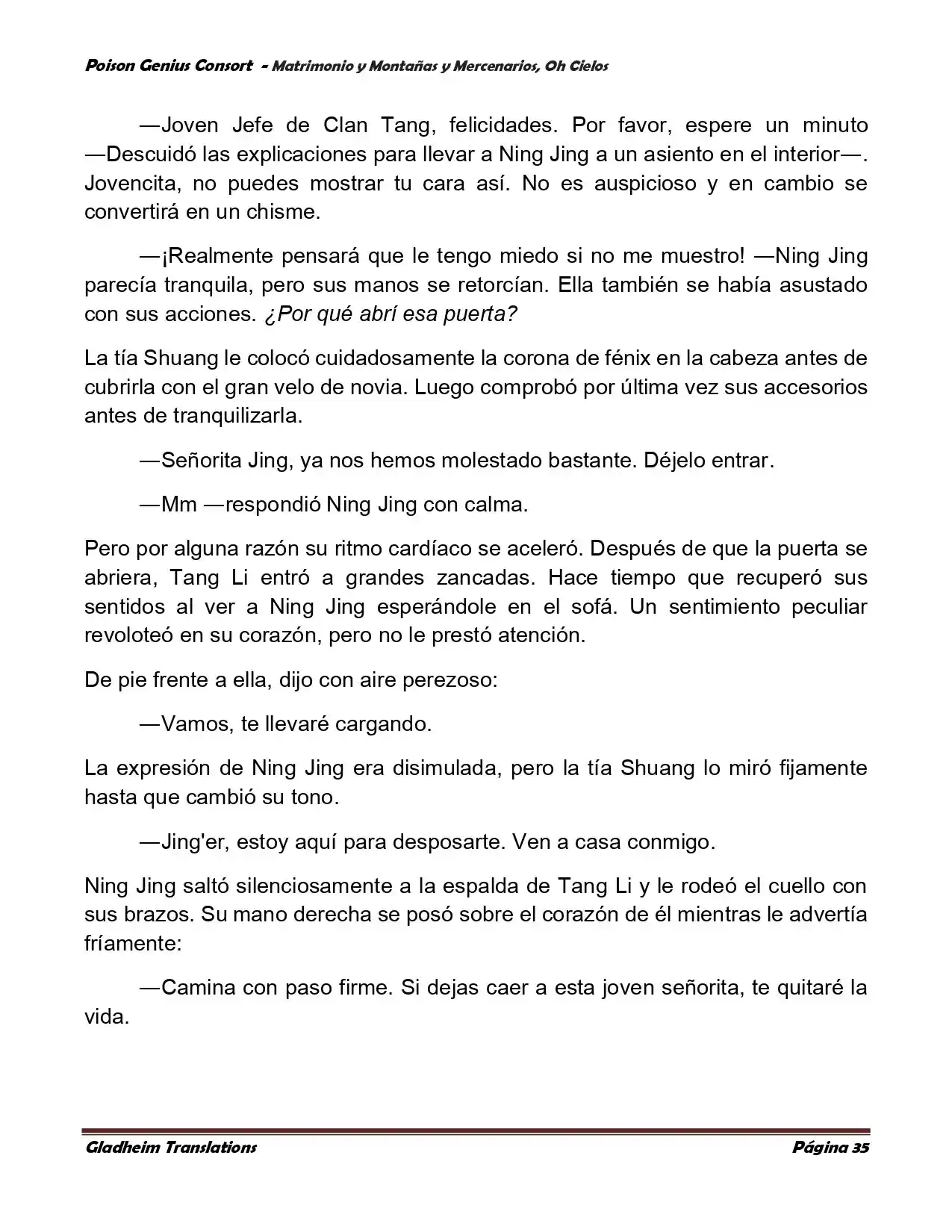 Poison Genius Consort - Matrimonio y Montañas y Mercenarios, Oh Cielos

—Joven Jefe de Clan Tang, felicidades. Por favor, espere un minuto —Descuidó las explicaciones para llevar a Ning Jing a un asiento en el interior—. Jovencita, no puedes mostrar tu cara así. No es auspicioso y en cambio se convertirá en un chisme.

—¡Realmente pensará que le tengo miedo si no me muestro! —Ning Jing parecía tranquila, pero sus manos se retorcían. Ella también se había asustado con sus acciones. ¿Por qué abrí esa puerta?

La tía Shuang le colocó cuidadosamente la corona de fénix en la cabeza antes de cubrirla con el gran velo de novia. Luego comprobó por última vez sus accesorios antes de tranquilizarla.

—Señorita Jing, ya nos hemos molestado bastante. Déjelo entrar.

—Mm —respondió Ning Jing con calma.

Pero por alguna razón su ritmo cardíaco se aceleró. Después de que la puerta se abriera, Tang Li entró a grandes zancadas. Hace tiempo que recuperó sus sentidos al ver a Ning Jing esperándole en el sofá. Un sentimiento peculiar revoloteó en su corazón, pero no le prestó atención.

De pie frente a ella, dijo con aire perezoso:

—Vamos, te llevaré cargando.

La expresión de Ning Jing era disimulada, pero la tía Shuang lo miró fijamente hasta que cambió su tono.

—Jing'er, estoy aquí para desposarte. Ven a casa conmigo.

Ning Jing saltó silenciosamente a la espalda de Tang Li y le rodeó el cuello con sus brazos. Su mano derecha se posó sobre el corazón de él mientras le advertía fríamente:

—Camina con paso firme. Si dejas caer a esta joven señorita, te quitaré la vida.

Gladheim Translations

Página 35